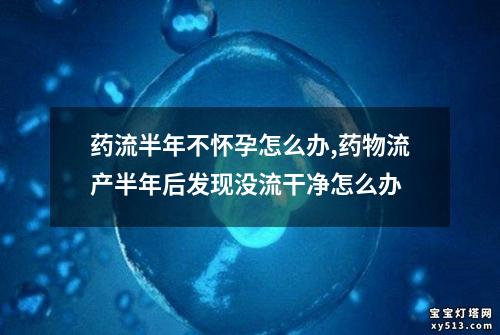 药流半年不怀孕怎么办,药物流产半年后发现没流干净怎么办

宝宝灯塔网
xy513.com